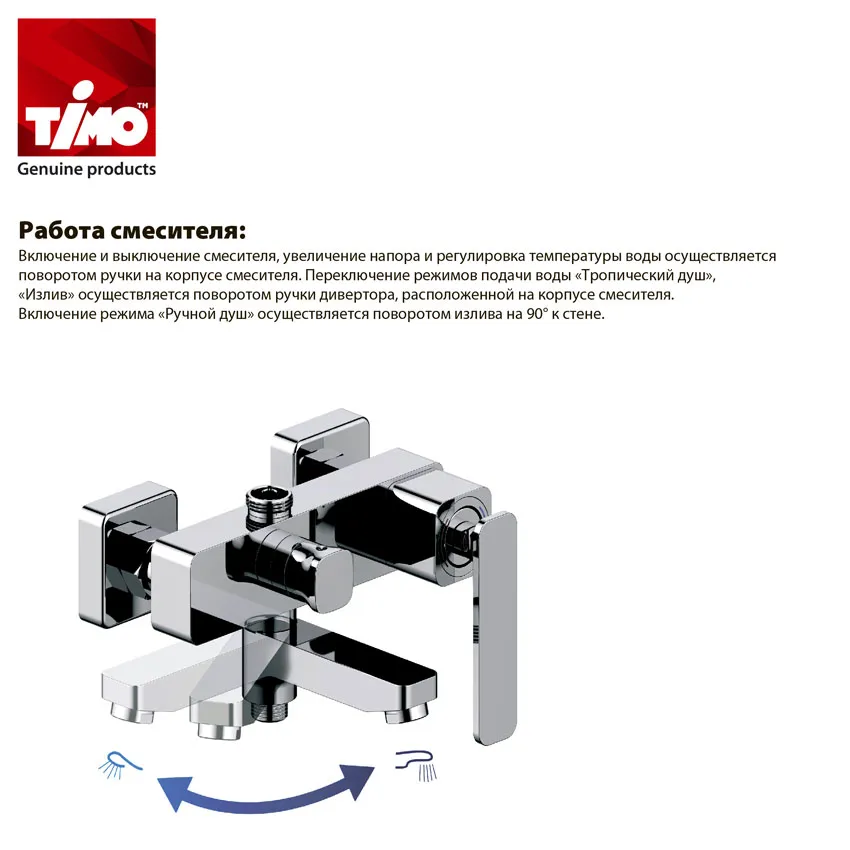 TIMO™
Genuine products

Работа смесителя:
Включение и выключение смесителя, увеличение напора и регулировка температуры воды осуществляется поворотом ручки на корпусе смесителя. Переключение режимов подачи воды «Тропический душ», «Излив» осуществляется поворотом ручки дивертора, расположенной на корпусе смесителя.
Включение режима «Ручной душ» осуществляется поворотом излива на 90° к стене.